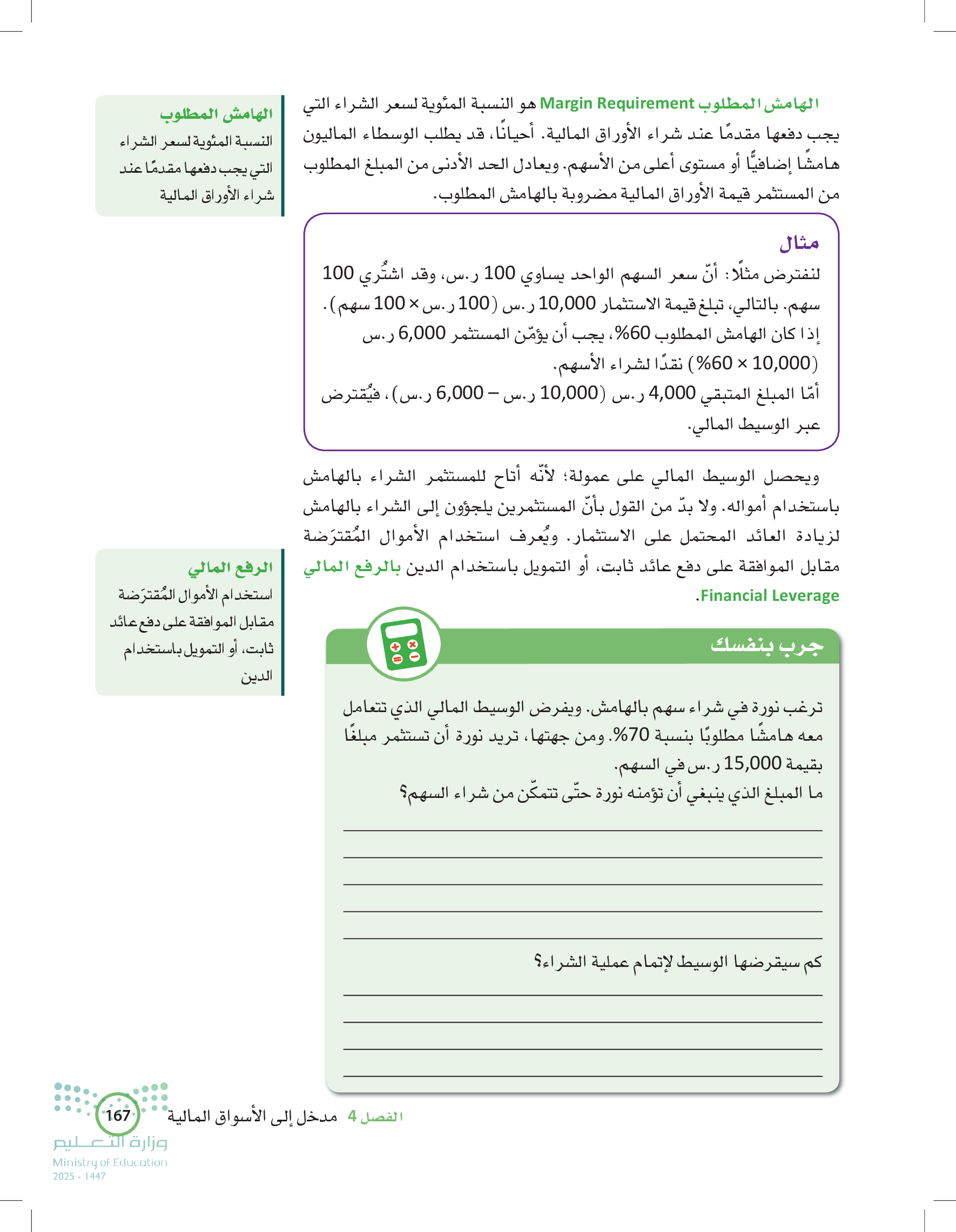 الهامش المطلوب Margin Requirement هو النسبة المئوية لسعر الشراء التي يجب دفعها مقدمًا عند شراء الأوراق المالية. أحيانًا، قد يطلب الوسطاء الماليون هامشًا إضافيًّا أو مستوى أعلى من الأسهم. ويعادل الحد الأدنى من المبلغ المطلوب من المستثمر قيمة الأوراق المالية مضروبة بالهامش المطلوب.

الهامش المطلوب
النسبة المئوية لسعر الشراء التي يجب دفعها مقدمًا عند شراء الأوراق المالية

مثال
لنفترض مثلًا: أنّ سعر السهم الواحد يساوي 100 ر.س، وقد اشتُري 100 سهم. بالتالي، تبلغ قيمة الاستثمار 10,000 ر.س (100 ر.س × 100 سهم).
إذا كان الهامش المطلوب 60%، يجب أن يؤمّن المستثمر 6,000 ر.س (10,000 × 60%) نقدًا لشراء الأسهم.
أمّا المبلغ المتبقي 4,000 ر.س (10,000 ر.س – 6,000 ر.س)، فيُقترض عبر الوسيط المالي.

ويحصل الوسيط المالي على عمولة؛ لأنّه أتاح للمستثمر الشراء بالهامش باستخدام أمواله. ولا بدّ من القول بأنّ المستثمرين يلجؤون إلى الشراء بالهامش لزيادة العائد المحتمل على الاستثمار. ويُعرف استخدام الأموال المُقترَضة مقابل الموافقة على دفع عائد ثابت، أو التمويل باستخدام الدين بالرفع المالي Financial Leverage.

الرفع المالي
استخدام الأموال المُقترَضة مقابل الموافقة على دفع عائد ثابت، أو التمويل باستخدام الدين

جرب بنفسك
ترغب نورة في شراء سهم بالهامش. ويفرض الوسيط المالي الذي تتعامل معه هامشًا مطلوبًا بنسبة 70%. ومن جهتها، تريد نورة أن تستثمر مبلغًا بقيمة 15,000 ر.س في السهم.
ما المبلغ الذي ينبغي أن تؤمنه نورة حتّى تتمكّن من شراء السهم؟

كم سيقرضها الوسيط لإتمام عملية الشراء؟

الفصل 4 مدخل إلى الأسواق المالية 167
وزارة التعليم
Ministry of Education
2025 - 1447